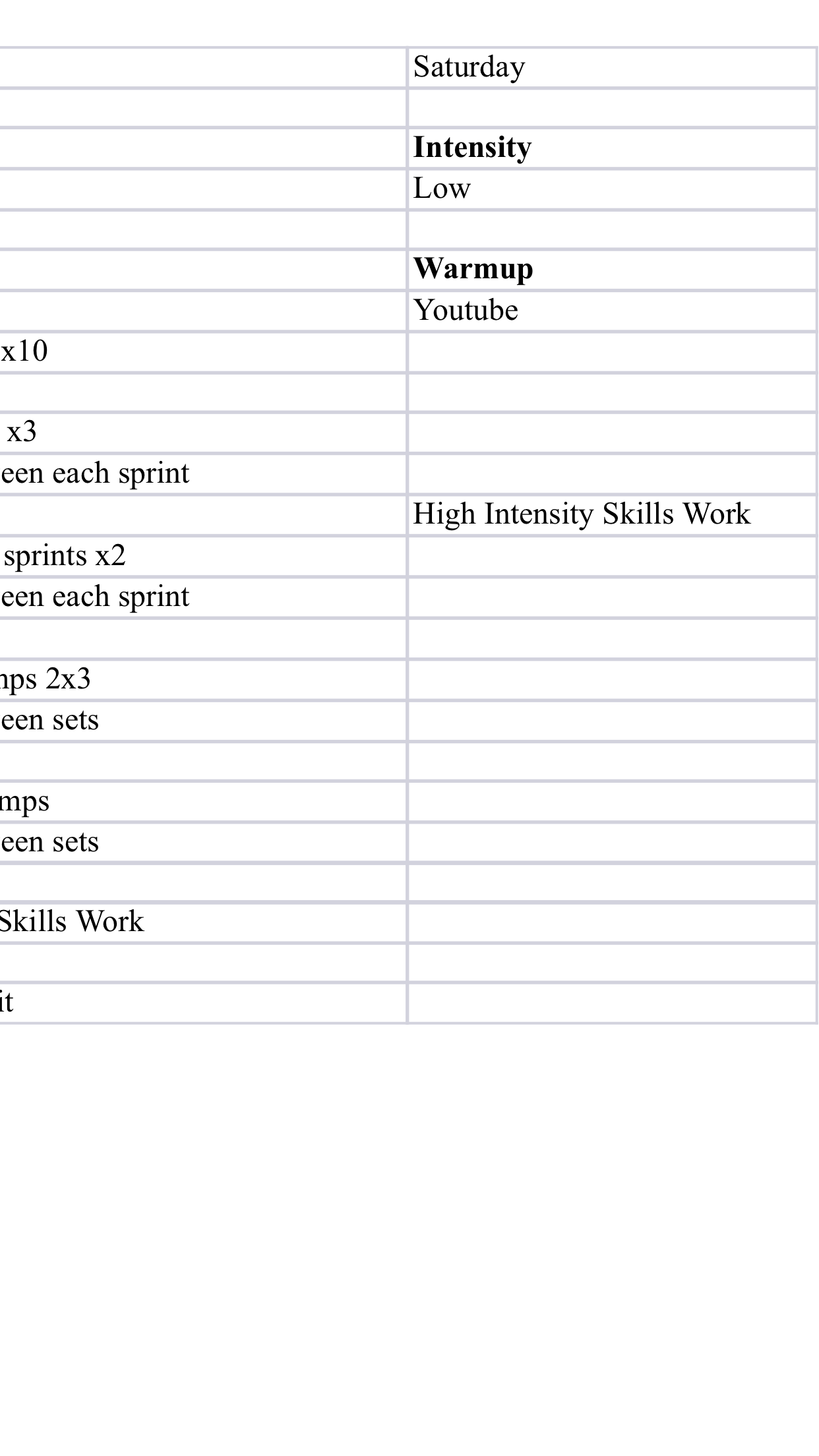 | | Saturday |
|---|---|
| | |
| | **Intensity** |
| | Low |
| | |
| | **Warmup** |
| | Youtube |
| x10 | |
| | |
| x3 | |
| een each sprint | |
| | High Intensity Skills Work |
| sprints x2 | |
| een each sprint | |
| | |
| nps 2x3 | |
| een sets | |
| | |
| mps | |
| een sets | |
| | |
| Skills Work | |
| | |
| it | |